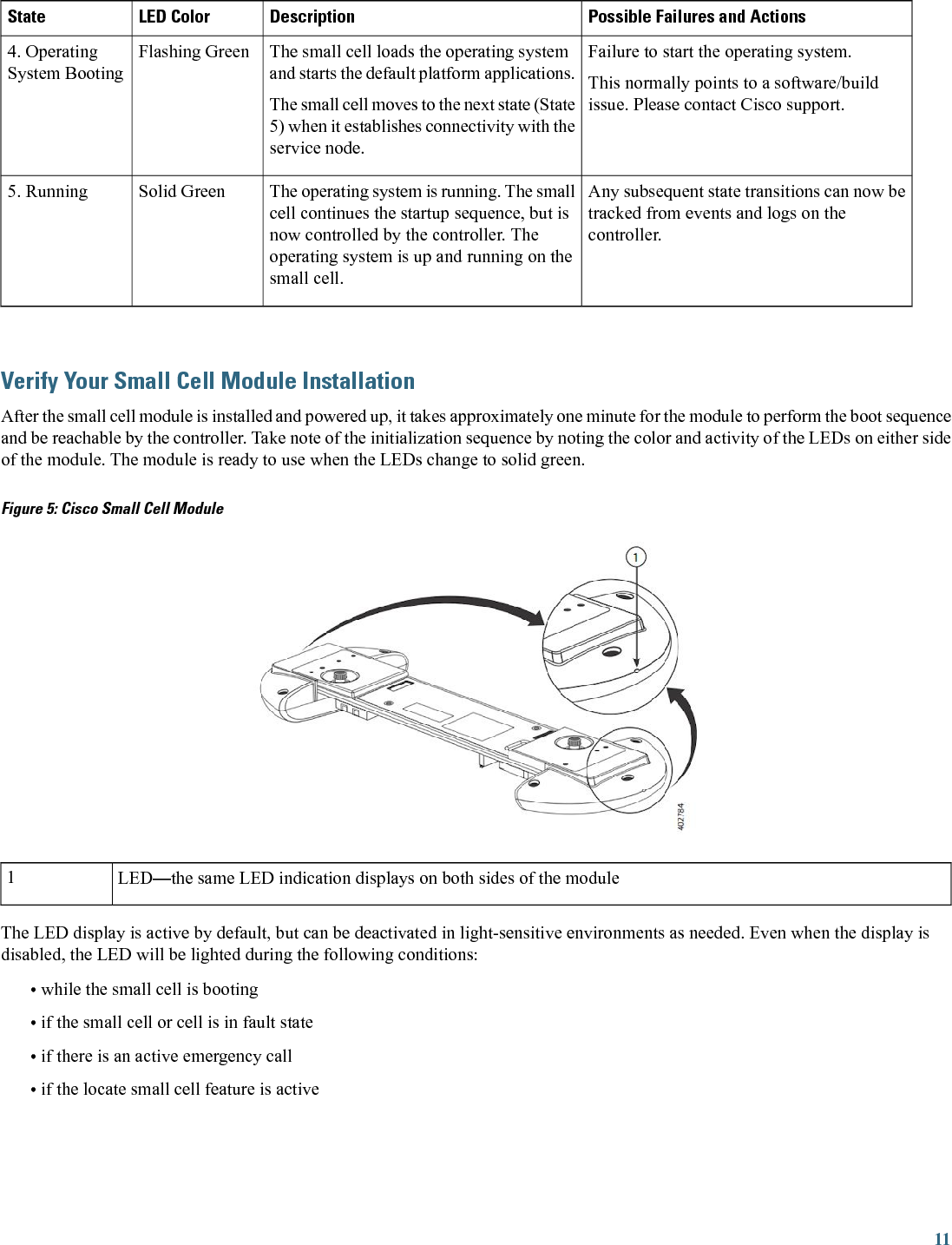 | State | LED Color | Description | Possible Failures and Actions |
|---|---|---|---|
| 4. Operating System Booting | Flashing Green | The small cell loads the operating system and starts the default platform applications. The small cell moves to the next state (State 5) when it establishes connectivity with the service node. | Failure to start the operating system. This normally points to a software/build issue. Please contact Cisco support. |
| 5. Running | Solid Green | The operating system is running. The small cell continues the startup sequence, but is now controlled by the controller. The operating system is up and running on the small cell. | Any subsequent state transitions can now be tracked from events and logs on the controller. |

Verify Your Small Cell Module Installation

After the small cell module is installed and powered up, it takes approximately one minute for the module to perform the boot sequence and be reachable by the controller. Take note of the initialization sequence by noting the color and activity of the LEDs on either side of the module. The module is ready to use when the LEDs change to solid green.

Figure 5: Cisco Small Cell Module

1

402784

| 1 | LED—the same LED indication displays on both sides of the module |
|---|---|

The LED display is active by default, but can be deactivated in light-sensitive environments as needed. Even when the display is disabled, the LED will be lighted during the following conditions:

• while the small cell is booting

• if the small cell or cell is in fault state

• if there is an active emergency call

• if the locate small cell feature is active

11